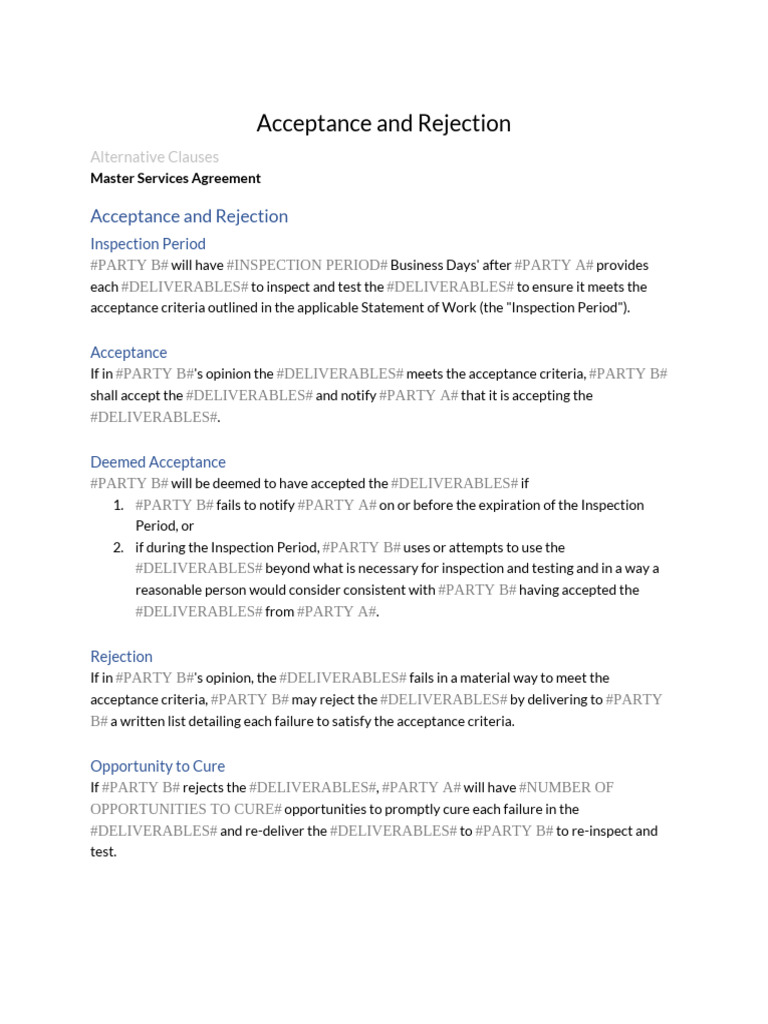 Acceptance and Rejection

Alternative Clauses

Master Services Agreement

Acceptance and Rejection

Inspection Period

#PARTY B# will have #INSPECTION PERIOD# Business Days' after #PARTY A# provides each #DELIVERABLES# to inspect and test the #DELIVERABLES# to ensure it meets the acceptance criteria outlined in the applicable Statement of Work (the "Inspection Period").

Acceptance

If in #PARTY B#'s opinion the #DELIVERABLES# meets the acceptance criteria, #PARTY B# shall accept the #DELIVERABLES# and notify #PARTY A# that it is accepting the #DELIVERABLES#.

Deemed Acceptance

#PARTY B# will be deemed to have accepted the #DELIVERABLES# if

1. #PARTY B# fails to notify #PARTY A# on or before the expiration of the Inspection Period, or
2. if during the Inspection Period, #PARTY B# uses or attempts to use the #DELIVERABLES# beyond what is necessary for inspection and testing and in a way a reasonable person would consider consistent with #PARTY B# having accepted the #DELIVERABLES# from #PARTY A#.

Rejection

If in #PARTY B#'s opinion, the #DELIVERABLES# fails in a material way to meet the acceptance criteria, #PARTY B# may reject the #DELIVERABLES# by delivering to #PARTY B# a written list detailing each failure to satisfy the acceptance criteria.

Opportunity to Cure

If #PARTY B# rejects the #DELIVERABLES#, #PARTY A# will have #NUMBER OF OPPORTUNITIES TO CURE# opportunities to promptly cure each failure in the #DELIVERABLES# and re-deliver the #DELIVERABLES# to #PARTY B# to re-inspect and test.